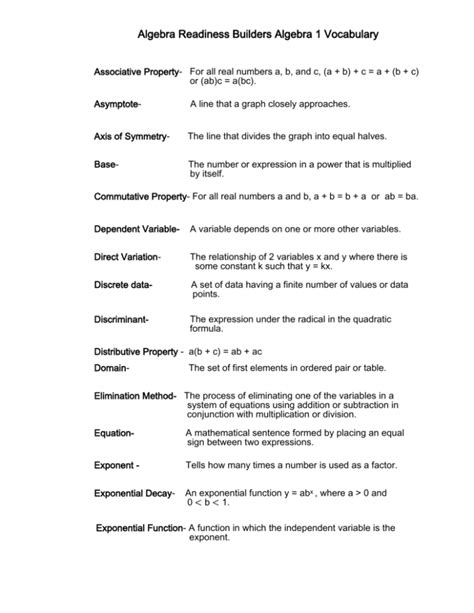 Algebra Readiness Builders Algebra 1 Vocabulary

Associative Property- For all real numbers a, b, and c, $(a + b) + c = a + (b + c)$ or $(ab)c = a(bc)$.

Asymptote- A line that a graph closely approaches.

Axis of Symmetry- The line that divides the graph into equal halves.

Base- The number or expression in a power that is multiplied by itself.

Commutative Property- For all real numbers a and b, $a + b = b + a$ or $ab = ba$.

Dependent Variable- A variable depends on one or more other variables.

Direct Variation- The relationship of 2 variables x and y where there is some constant k such that $y = kx$.

Discrete data- A set of data having a finite number of values or data points.

Discriminant- The expression under the radical in the quadratic formula.

Distributive Property - $a(b + c) = ab + ac$

Domain- The set of first elements in ordered pair or table.

Elimination Method- The process of eliminating one of the variables in a system of equations using addition or subtraction in conjunction with multiplication or division.

Equation- A mathematical sentence formed by placing an equal sign between two expressions.

Exponent - Tells how many times a number is used as a factor.

Exponential Decay- An exponential function $y = ab^x$, where $a > 0$ and $0 < b < 1$.

Exponential Function- A function in which the independent variable is the exponent.